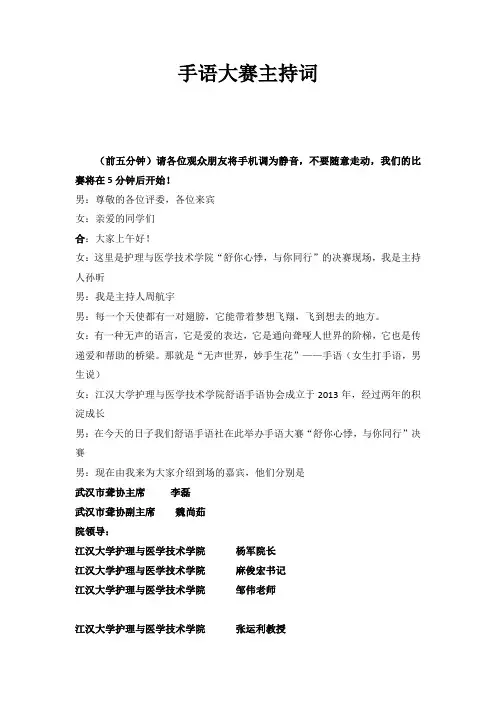 手语大赛主持词

（前五分钟）请各位观众朋友将手机调为静音，不要随意走动，我们的比赛将在 5 分钟后开始！

男：尊敬的各位评委，各位来宾

女：亲爱的同学们

合：大家上午好！

女：这里是护理与医学技术学院“舒你心悸，与你同行”的决赛现场，我是主持人孙昕

男：我是主持人周航宇

男：每一个天使都有一对翅膀，它能带着梦想飞翔，飞到想去的地方。

女：有一种无声的语言，它是爱的表达，它是通向聋哑人世界的阶梯，它也是传递爱和帮助的桥梁。那就是“无声世界，妙手生花”——手语（女生打手语，男生说）

女：江汉大学护理与医学技术学院舒语手语协会成立于 2013 年，经过两年的积淀成长

男：在今天的日子我们舒语手语社在此举办手语大赛“舒你心悸，与你同行”决赛

男：现在由我来为大家介绍到场的嘉宾，他们分别是

武汉市聋协主席　李磊

武汉市聋协副主席　魏尚茹

院领导：

江汉大学护理与医学技术学院　杨军院长

江汉大学护理与医学技术学院　麻俊宏书记

江汉大学护理与医学技术学院　邹伟老师

江汉大学护理与医学技术学院　张运利教授